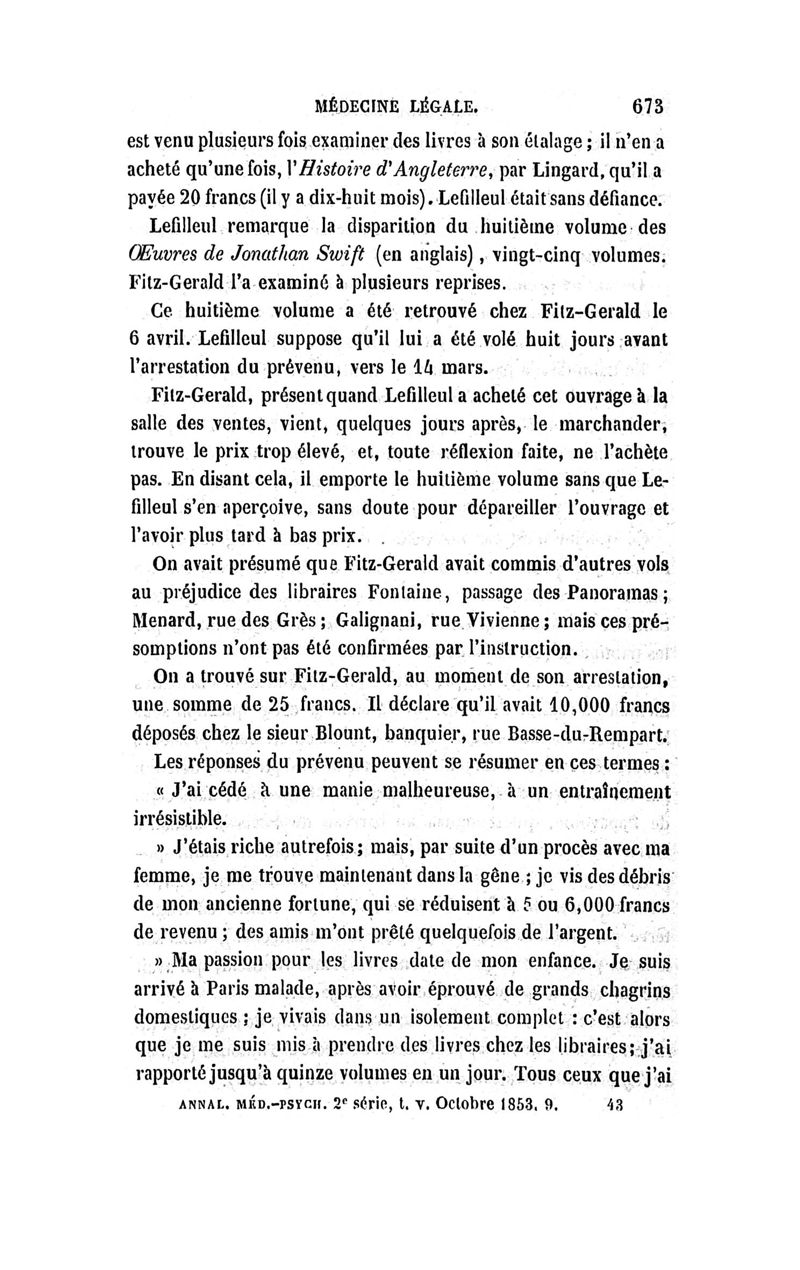 MÉDECINE LÉGALE. 673

est venu plusieurs fois examiner des livres à son étalage ; il n'en a acheté qu'une fois, l'Histoire d'Angleterre, par Lingard, qu'il a payée 20 francs (il y a dix-huit mois). Lefilleul était sans défiance.

Lefilleul remarque la disparition du huitième volume des Œuvres de Jonathan Swift (en anglais), vingt-cinq volumes. Fitz-Gerald l'a examiné à plusieurs reprises.

Ce huitième volume a été retrouvé chez Fitz-Gerald le 6 avril. Lefilleul suppose qu'il lui a été volé huit jours avant l'arrestation du prévenu, vers le 14 mars.

Fitz-Gerald, présent quand Lefilleul a acheté cet ouvrage à la salle des ventes, vient, quelques jours après, le marchander, trouve le prix trop élevé, et, toute réflexion faite, ne l'achète pas. En disant cela, il emporte le huitième volume sans que Lefilleul s'en aperçoive, sans doute pour dépareiller l'ouvrage et l'avoir plus tard à bas prix.

On avait présumé que Fitz-Gerald avait commis d'autres vols au préjudice des libraires Fontaine, passage des Panoramas ; Menard, rue des Grès ; Galignani, rue Vivienne ; mais ces présomptions n'ont pas été confirmées par l'instruction.

On a trouvé sur Fitz-Gerald, au moment de son arrestation, une somme de 25 francs. Il déclare qu'il avait 10,000 francs déposés chez le sieur Blount, banquier, rue Basse-du-Rempart.

Les réponses du prévenu peuvent se résumer en ces termes :

« J'ai cédé à une manie malheureuse, à un entraînement irrésistible.

» J'étais riche autrefois ; mais, par suite d'un procès avec ma femme, je me trouve maintenant dans la gêne ; je vis des débris de mon ancienne fortune, qui se réduisent à 5 ou 6,000 francs de revenu ; des amis m'ont prêté quelquefois de l'argent.

» Ma passion pour les livres date de mon enfance. Je suis arrivé à Paris malade, après avoir éprouvé de grands chagrins domestiques ; je vivais dans un isolement complet : c'est alors que je me suis mis à prendre des livres chez les libraires ; j'ai rapporté jusqu'à quinze volumes en un jour. Tous ceux que j'ai

ANNAL. MÉD.-PSYCH. 2e série, t. v. Octobre 1853. 9. 43